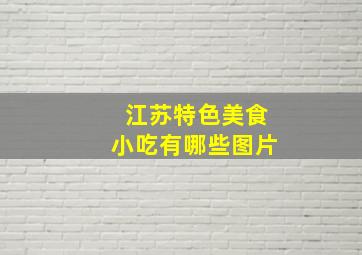 江苏特色美食
小吃有哪些图片